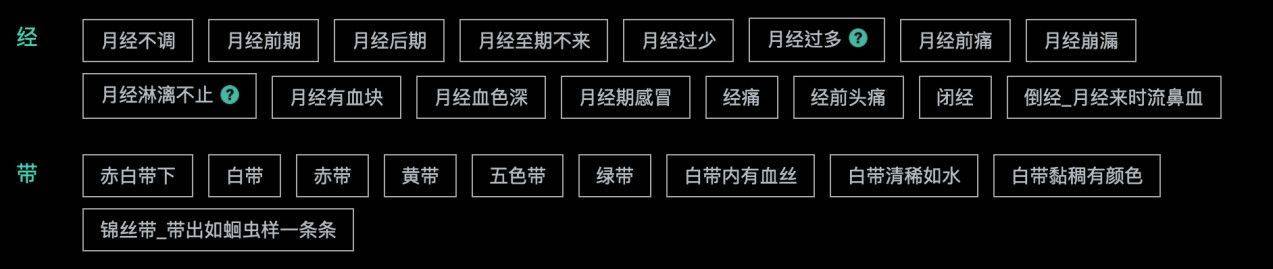 经

月经不调 月经前期 月经后期 月经至期不来 月经过少 月经过多 ? 月经前痛 月经崩漏 月经淋漓不止 ? 月经有血块 月经血色深 月经期感冒 经痛 经前头痛 闭经 倒经_月经来时流鼻血

带

赤白带下 白带 赤带 黄带 五色带 绿带 白带内有血丝 白带清稀如水 白带黏稠有颜色 锦丝带_带出如蛔虫样一条条